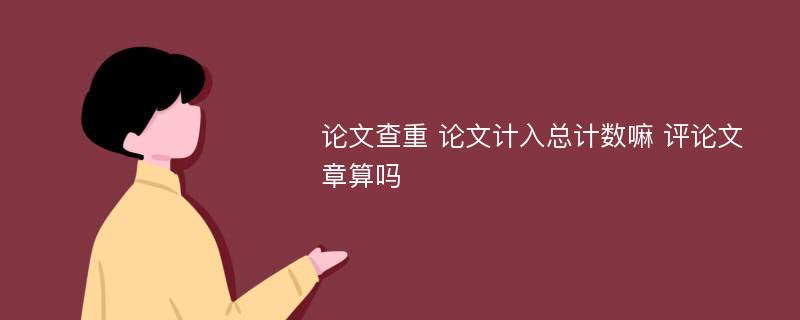 论文查重 论文计入总计数嘛 评论文章算吗